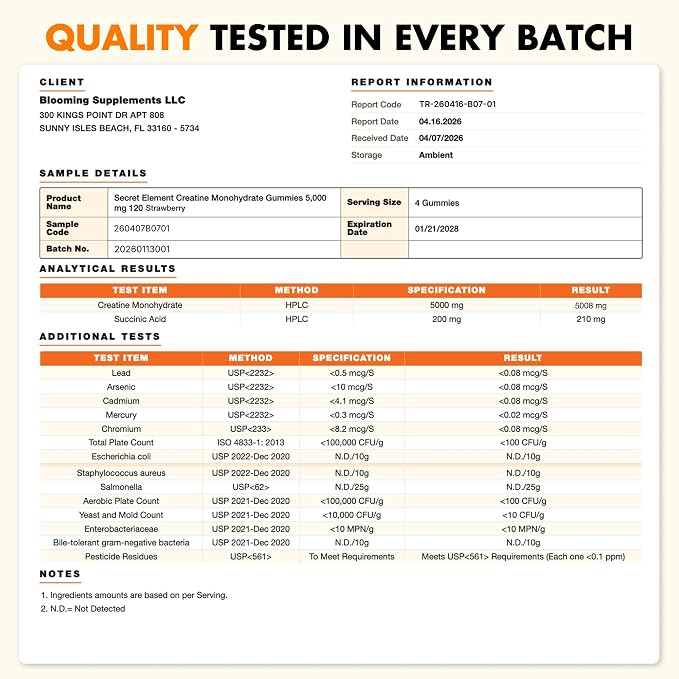 QUALITY TESTED IN EVERY BATCH

CLIENT
Blooming Supplements LLC
300 KINGS POINT DR APT 808
SUNNY ISLES BEACH, FL 33160 - 5734

REPORT INFORMATION

| Report Code | TR-260416-B07-01 |
|---|---|
| Report Date | 04.16.2026 |
| Received Date | 04/07/2026 |
| Storage | Ambient |

SAMPLE DETAILS

| Product Name | Secret Element Creatine Monohydrate Gummies 5,000 mg 120 Strawberry | Serving Size | 4 Gummies |
|---|---|---|---|
| Sample Code | 260407B0701 | Expiration Date | 01/21/2028 |
| Batch No. | 20260113001 | | |

ANALYTICAL RESULTS

| TEST ITEM | METHOD | SPECIFICATION | RESULT |
|---|---|---|---|
| Creatine Monohydrate | HPLC | 5000 mg | 5008 mg |
| Succinic Acid | HPLC | 200 mg | 210 mg |

ADDITIONAL TESTS

| TEST ITEM | METHOD | SPECIFICATION | RESULT |
|---|---|---|---|
| Lead | USP<2232> | <0.5 mcg/S | <0.08 mcg/S |
| Arsenic | USP<2232> | <10 mcg/S | <0.08 mcg/S |
| Cadmium | USP<2232> | <4.1 mcg/S | <0.08 mcg/S |
| Mercury | USP<2232> | <0.3 mcg/S | <0.02 mcg/S |
| Chromium | USP<233> | <8.2 mcg/S | <0.08 mcg/S |
| Total Plate Count | ISO 4833-1: 2013 | <100,000 CFU/g | <100 CFU/g |
| Escherichia coli | USP 2022-Dec 2020 | N.D./10g | N.D./10g |
| Staphylococcus aureus | USP 2022-Dec 2020 | N.D./10g | N.D./10g |
| Salmonella | USP<62> | N.D./25g | N.D./25g |
| Aerobic Plate Count | USP 2021-Dec 2020 | <100,000 CFU/g | <100 CFU/g |
| Yeast and Mold Count | USP 2021-Dec 2020 | <10,000 CFU/g | <10 CFU/g |
| Enterobacteriaceae | USP 2021-Dec 2020 | <10 MPN/g | <10 MPN/g |
| Bile-tolerant gram-negative bacteria | USP 2021-Dec 2020 | N.D./10g | N.D./10g |
| Pesticide Residues | USP<561> | To Meet Requirements | Meets USP<561> Requirements (Each one <0.1 ppm) |

NOTES
1. Ingredients amounts are based on per Serving.
2. N.D.= Not Detected